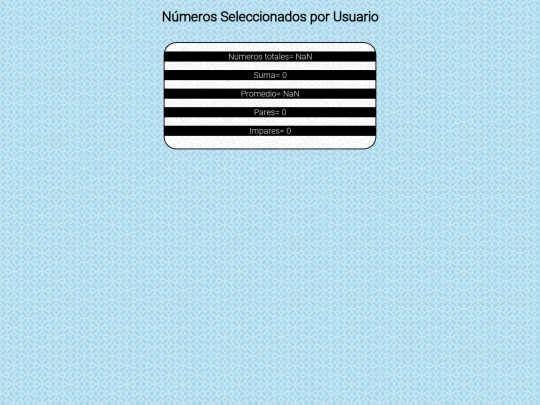 Números Seleccionados por Usuario

Numeros totales= NaN

Suma= 0

Promedio= NaN

Pares= 0

Impares= 0